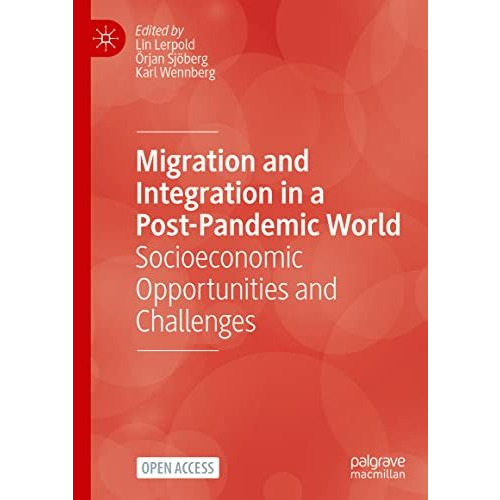 Edited by
Lin Lerpold
Örjan Sjöberg
Karl Wennberg

Migration and Integration in a Post-Pandemic World
Socioeconomic Opportunities and Challenges

OPEN ACCESS

palgrave
macmillan